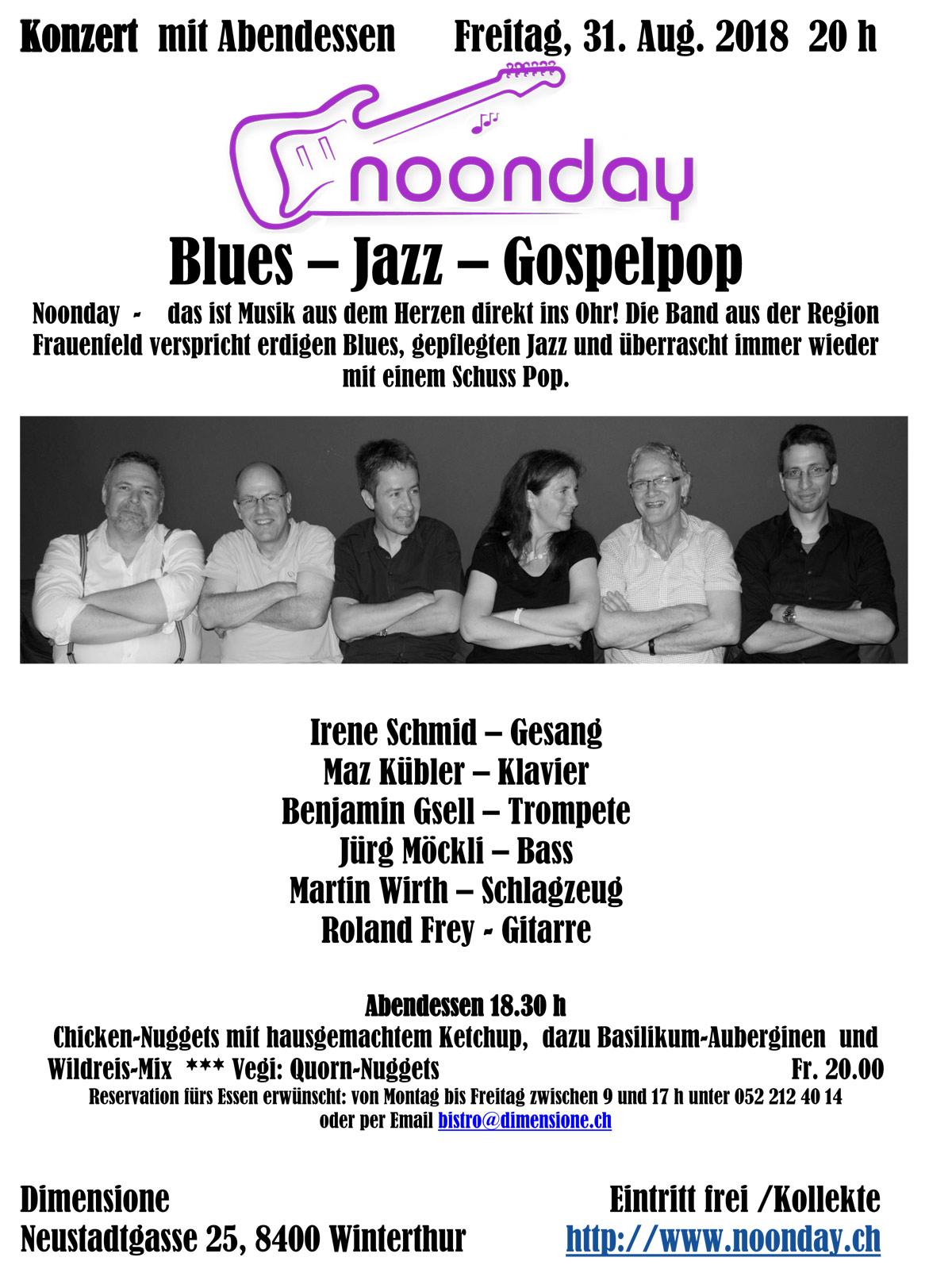 Konzert mit Abendessen Freitag, 31. Aug. 2018 20 h

noonday

Blues – Jazz – Gospelpop

Noonday - das ist Musik aus dem Herzen direkt ins Ohr! Die Band aus der Region Frauenfeld verspricht erdigen Blues, gepflegten Jazz und überrascht immer wieder mit einem Schuss Pop.

Irene Schmid – Gesang
Maz Kübler – Klavier
Benjamin Gsell – Trompete
Jürg Möckli – Bass
Martin Wirth – Schlagzeug
Roland Frey - Gitarre

Abendessen 18.30 h
Chicken-Nuggets mit hausgemachtem Ketchup, dazu Basilikum-Auberginen und Wildreis-Mix *** Vegi: Quorn-Nuggets Fr. 20.00
Reservation fürs Essen erwünscht: von Montag bis Freitag zwischen 9 und 17 h unter 052 212 40 14 oder per Email bistro@dimensione.ch

Dimensione
Neustadtgasse 25, 8400 Winterthur

Eintritt frei /Kollekte
http://www.noonday.ch